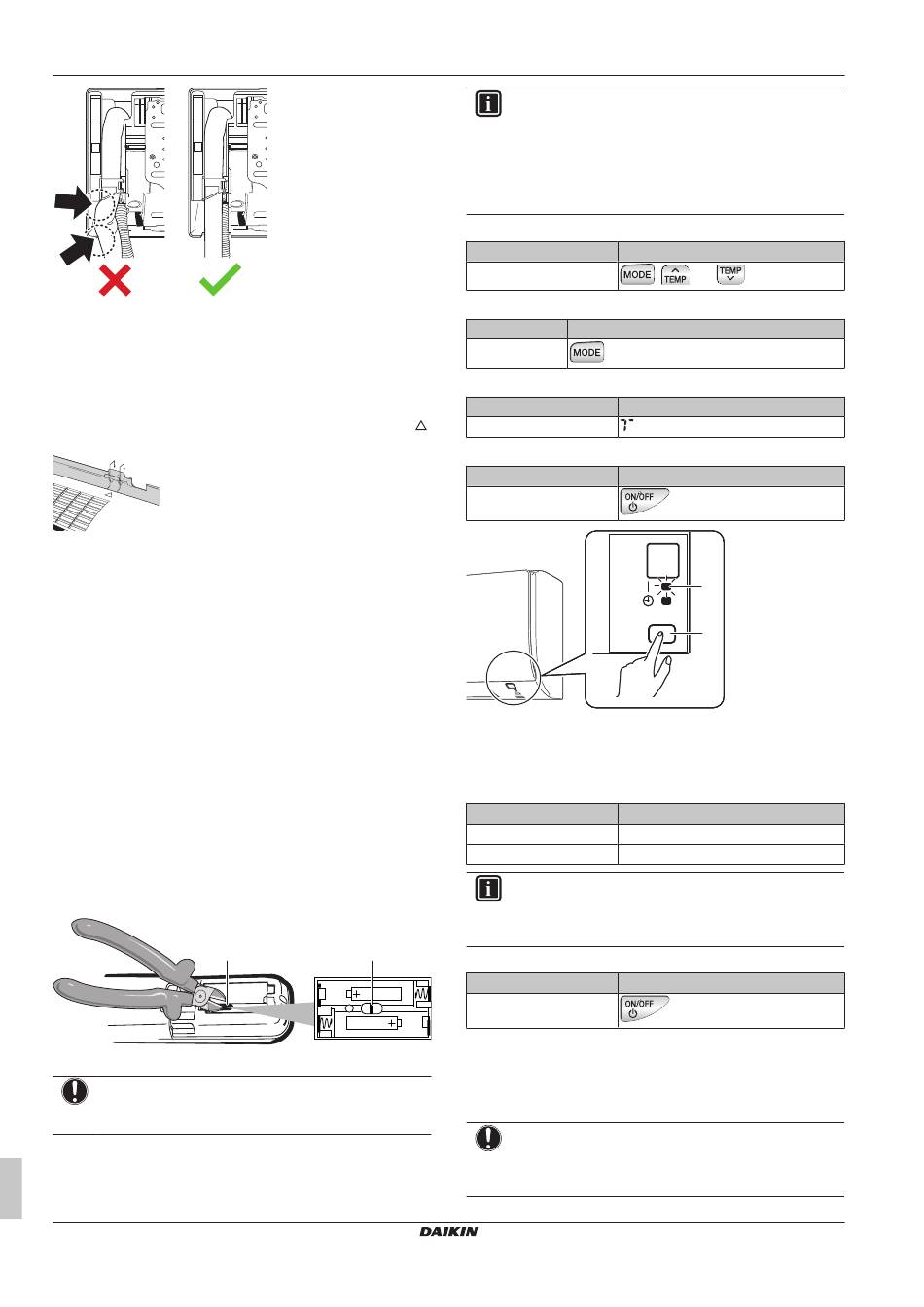 MODE

TEMP

TEMP

MODE

ON/OFF

ON/OFF

DAIKIN